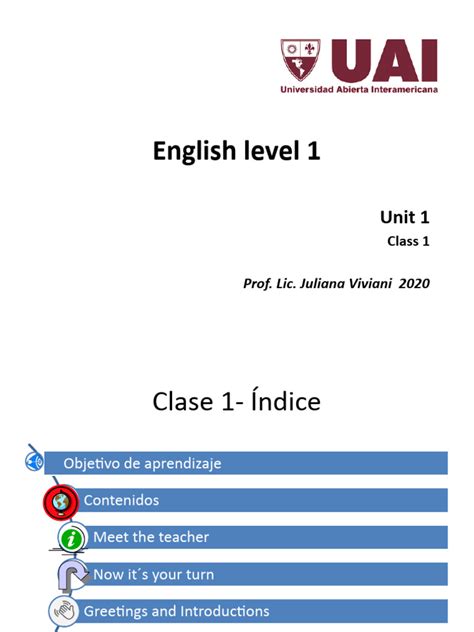 UAI
Universidad Abierta Interamericana

English level 1

Unit 1
Class 1

Prof. Lic. Juliana Viviani 2020

Clase 1- Índice

Objetivo de aprendizaje
Contenidos
Meet the teacher
Now it´s your turn
Greetings and Introductions